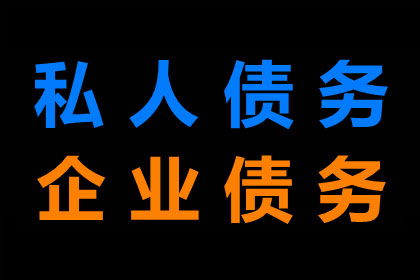 私人债务
企业债务